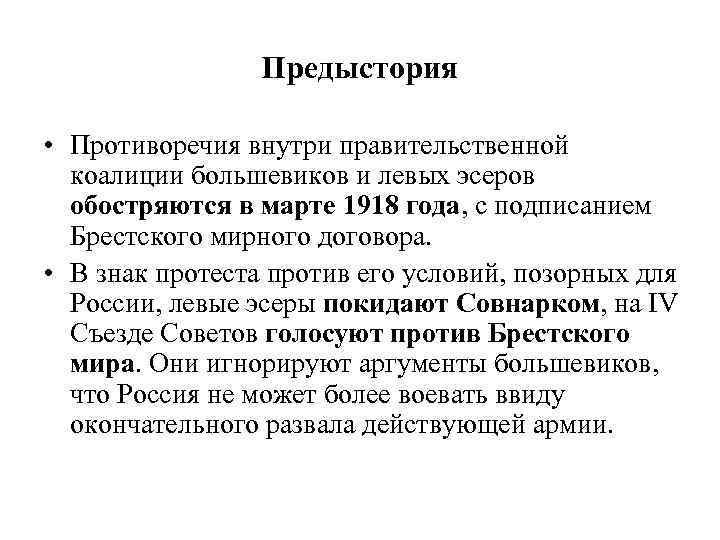 Предыстория

• Противоречия внутри правительственной коалиции большевиков и левых эсеров обостряются в марте 1918 года, с подписанием Брестского мирного договора.

• В знак протеста против его условий, позорных для России, левые эсеры покидают Совнарком, на IV Съезде Советов голосуют против Брестского мира. Они игнорируют аргументы большевиков, что Россия не может более воевать ввиду окончательного развала действующей армии.